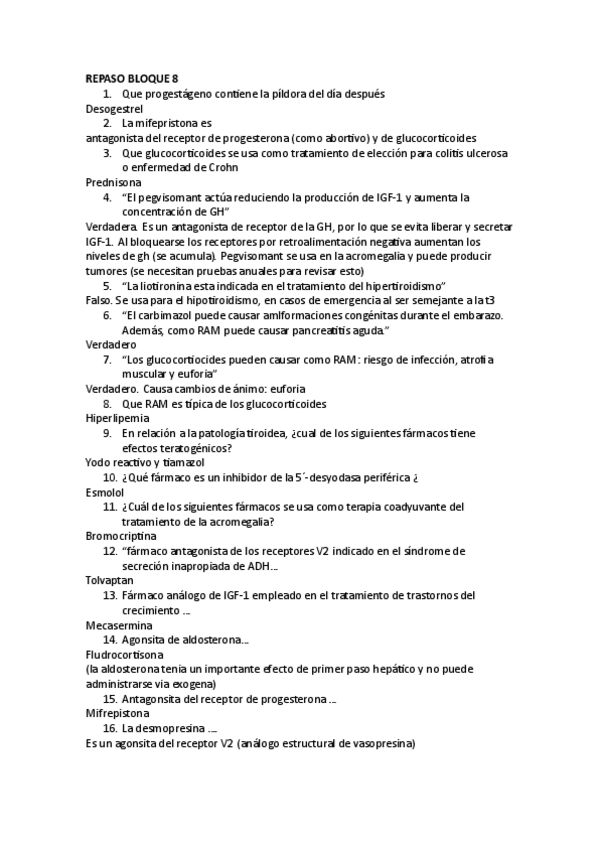 REPASO BLOQUE 8

1. Que progestágeno contiene la píldora del día después

Desogestrel

2. La mifepristona es

antagonista del receptor de progesterona (como abortivo) y de glucocorticoides

3. Que glucocorticoides se usa como tratamiento de elección para colitis ulcerosa o enfermedad de Crohn

Prednisona

4. "El pegvisomant actúa reduciendo la producción de IGF-1 y aumenta la concentración de GH"

Verdadera. Es un antagonista de receptor de la GH, por lo que se evita liberar y secretar IGF-1. Al bloquearse los receptores por retroalimentación negativa aumentan los niveles de gh (se acumula). Pegvisomant se usa en la acromegalia y puede producir tumores (se necesitan pruebas anuales para revisar esto)

5. "La liotironina esta indicada en el tratamiento del hipertiroidismo"

Falso. Se usa para el hipotiroidismo, en casos de emergencia al ser semejante a la t3

6. "El carbimazol puede causar amlformaciones congénitas durante el embarazo. Además, como RAM puede causar pancreatitis aguda."

Verdadero

7. "Los glucocortiocides pueden causar como RAM: riesgo de infección, atrofia muscular y euforia"

Verdadero. Causa cambios de ánimo: euforia

8. Que RAM es típica de los glucocorticoides

Hiperlipemia

9. En relación a la patología tiroidea, ¿cual de los siguientes fármacos tiene efectos teratogénicos?

Yodo reactivo y tiamazol

10. ¿Qué fármaco es un inhibidor de la 5´-desyodasa periférica ¿

Esmolol

11. ¿Cuál de los siguientes fármacos se usa como terapia coadyuvante del tratamiento de la acromegalia?

Bromocriptina

12. "fármaco antagonista de los receptores V2 indicado en el síndrome de secreción inapropiada de ADH...

Tolvaptan

13. Fármaco análogo de IGF-1 empleado en el tratamiento de trastornos del crecimiento ...

Mecasermina

14. Agonsita de aldosterona...

Fludrocortisona

(la aldosterona tenia un importante efecto de primer paso hepático y no puede administrarse via exogena)

15. Antagonsita del receptor de progesterona ...

Mifrepistona

16. La desmopresina ....

Es un agonsita del receptor V2 (análogo estructural de vasopresina)